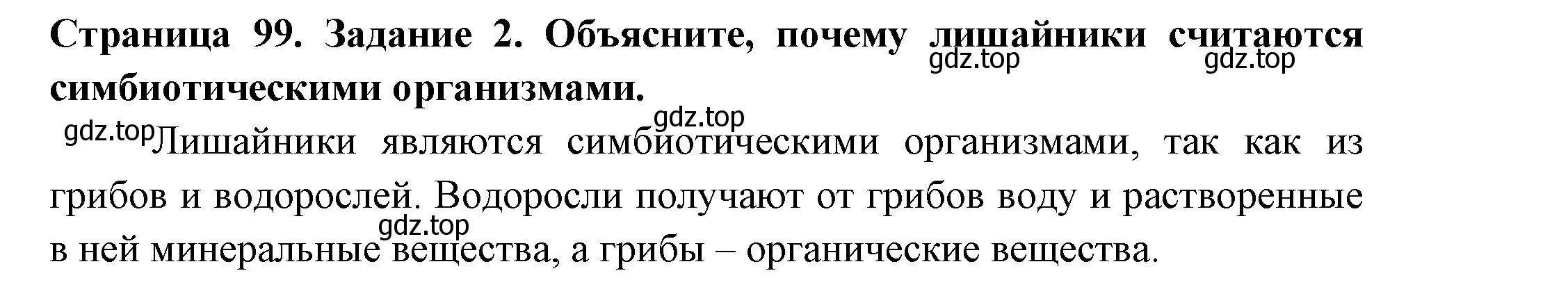 Страница 99. Задание 2. Объясните, почему лишайники считаются симбиотическими организмами.

gdz.top gdz.top

gdz.top gdz.top Лишайники являются симбиотическими организмами, так как из грибов и водорослей. Водоросли получают от грибов воду и растворенные в ней минеральные вещества, а грибы – органические вещества.

gdz.top